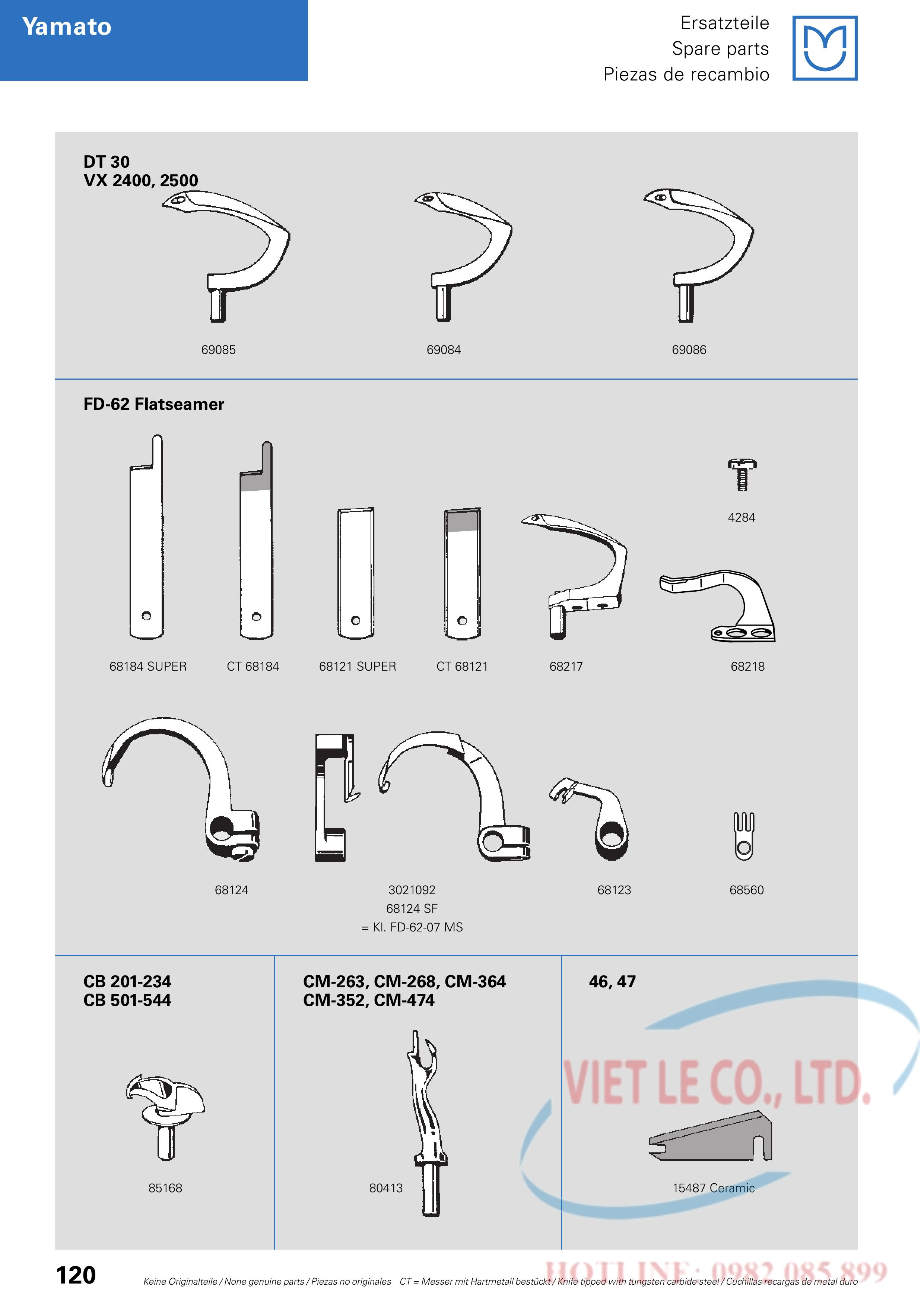 Yamato

Ersatzteile
Spare parts
Piezas de recambio

DT 30
VX 2400, 2500

69085

69084

69086

FD-62 Flatseamer

4284

68184 SUPER

CT 68184

68121 SUPER

CT 68121

68217

68218

68124

3021092
68124 SF
= Kl. FD-62-07 MS

68123

68560

CB 201-234
CB 501-544

85168

CM-263, CM-268, CM-364
CM-352, CM-474

80413

46, 47

15487 Ceramic

120

Keine Originalteile / None genuine parts / Piezas no originales CT = Messer mit Hartmetall bestückt / Knife tipped with tungsten carbide steel / Cuchillas recargas de metal duro

VIET LE CO., LTD.

HOTLINE: 0982 085 899